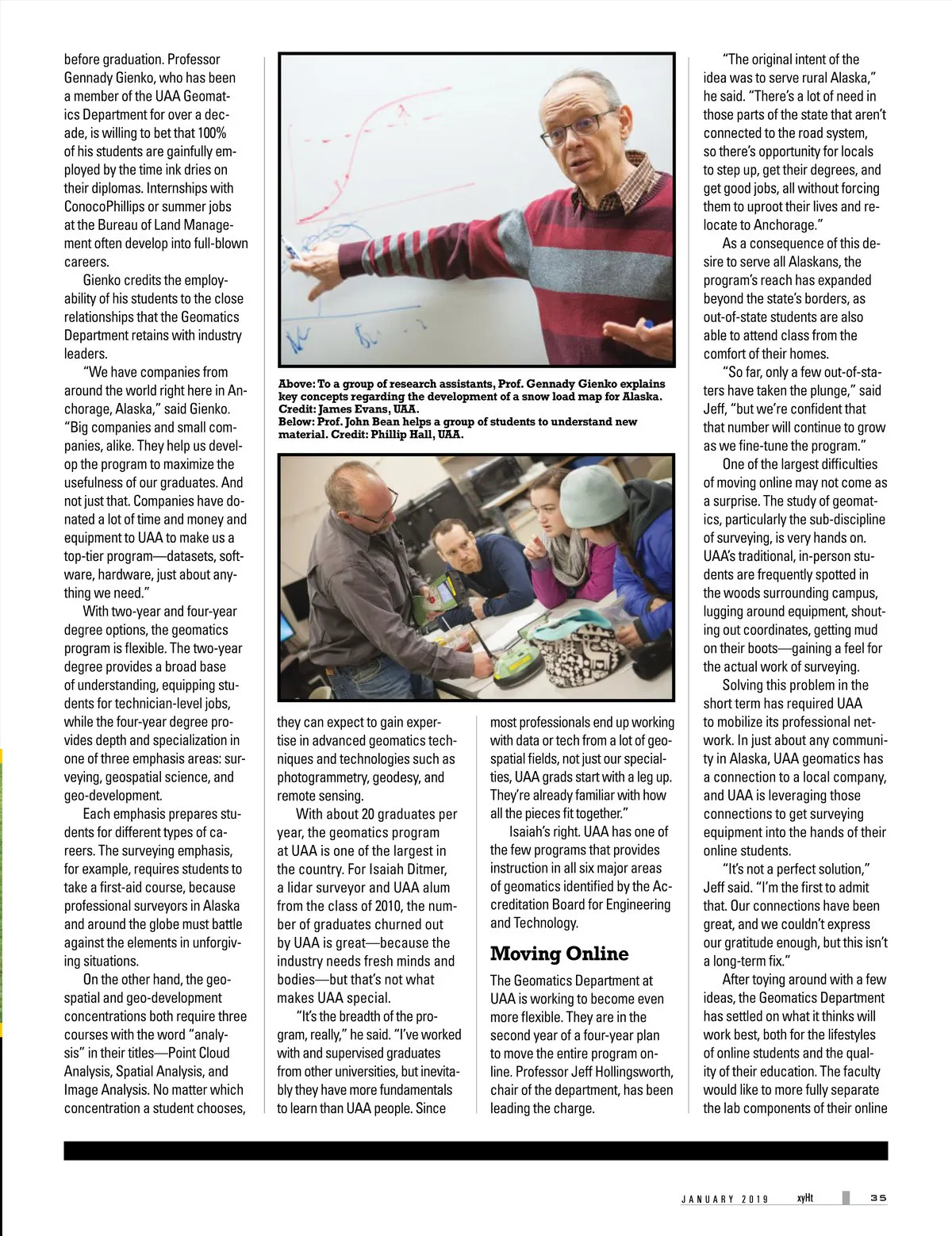 before graduation. Professor Gennady Gienko, who has been a member of the UAA Geomatics Department for over a decade, is willing to bet that 100% of his students are gainfully employed by the time ink dries on their diplomas. Internships with ConocoPhillips or summer jobs at the Bureau of Land Management often develop into full-blown careers.

Gienko credits the employability of his students to the close relationships that the Geomatics Department retains with industry leaders.

"We have companies from around the world right here in Anchorage, Alaska," said Gienko. "Big companies and small companies, alike. They help us develop the program to maximize the usefulness of our graduates. And not just that. Companies have donated a lot of time and money and equipment to UAA to make us a top-tier program—datasets, software, hardware, just about anything we need."

With two-year and four-year degree options, the geomatics program is flexible. The two-year degree provides a broad base of understanding, equipping students for technician-level jobs, while the four-year degree provides depth and specialization in one of three emphasis areas: surveying, geospatial science, and geo-development.

Each emphasis prepares students for different types of careers. The surveying emphasis, for example, requires students to take a first-aid course, because professional surveyors in Alaska and around the globe must battle against the elements in unforgiving situations.

On the other hand, the geospatial and geo-development concentrations both require three courses with the word "analysis" in their titles—Point Cloud Analysis, Spatial Analysis, and Image Analysis. No matter which concentration a student chooses,

Above: To a group of research assistants, Prof. Gennady Gienko explains key concepts regarding the development of a snow load map for Alaska. Credit: James Evans, UAA.
Below: Prof. John Bean helps a group of students to understand new material. Credit: Phillip Hall, UAA.

they can expect to gain expertise in advanced geomatics techniques and technologies such as photogrammetry, geodesy, and remote sensing.

With about 20 graduates per year, the geomatics program at UAA is one of the largest in the country. For Isaiah Ditmer, a lidar surveyor and UAA alum from the class of 2010, the number of graduates churned out by UAA is great—because the industry needs fresh minds and bodies—but that's not what makes UAA special.

"It's the breadth of the program, really," he said. "I've worked with and supervised graduates from other universities, but inevitably they have more fundamentals to learn than UAA people. Since most professionals end up working with data or tech from a lot of geospatial fields, not just our specialties, UAA grads start with a leg up. They're already familiar with how all the pieces fit together."

Isaiah's right. UAA has one of the few programs that provides instruction in all six major areas of geomatics identified by the Accreditation Board for Engineering and Technology.

Moving Online

The Geomatics Department at UAA is working to become even more flexible. They are in the second year of a four-year plan to move the entire program online. Professor Jeff Hollingsworth, chair of the department, has been leading the charge.

"The original intent of the idea was to serve rural Alaska," he said. "There's a lot of need in those parts of the state that aren't connected to the road system, so there's opportunity for locals to step up, get their degrees, and get good jobs, all without forcing them to uproot their lives and relocate to Anchorage."

As a consequence of this desire to serve all Alaskans, the program's reach has expanded beyond the state's borders, as out-of-state students are also able to attend class from the comfort of their homes.

"So far, only a few out-of-staters have taken the plunge," said Jeff, "but we're confident that that number will continue to grow as we fine-tune the program."

One of the largest difficulties of moving online may not come as a surprise. The study of geomatics, particularly the sub-discipline of surveying, is very hands on. UAA's traditional, in-person students are frequently spotted in the woods surrounding campus, lugging around equipment, shouting out coordinates, getting mud on their boots—gaining a feel for the actual work of surveying.

Solving this problem in the short term has required UAA to mobilize its professional network. In just about any community in Alaska, UAA geomatics has a connection to a local company, and UAA is leveraging those connections to get surveying equipment into the hands of their online students.

"It's not a perfect solution," Jeff said. "I'm the first to admit that. Our connections have been great, and we couldn't express our gratitude enough, but this isn't a long-term fix."

After toying around with a few ideas, the Geomatics Department has settled on what it thinks will work best, both for the lifestyles of online students and the quality of their education. The faculty would like to more fully separate the lab components of their online

JANUARY 2019 xyHt 35